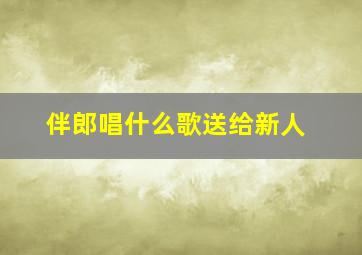 伴郎唱什么歌送给新人